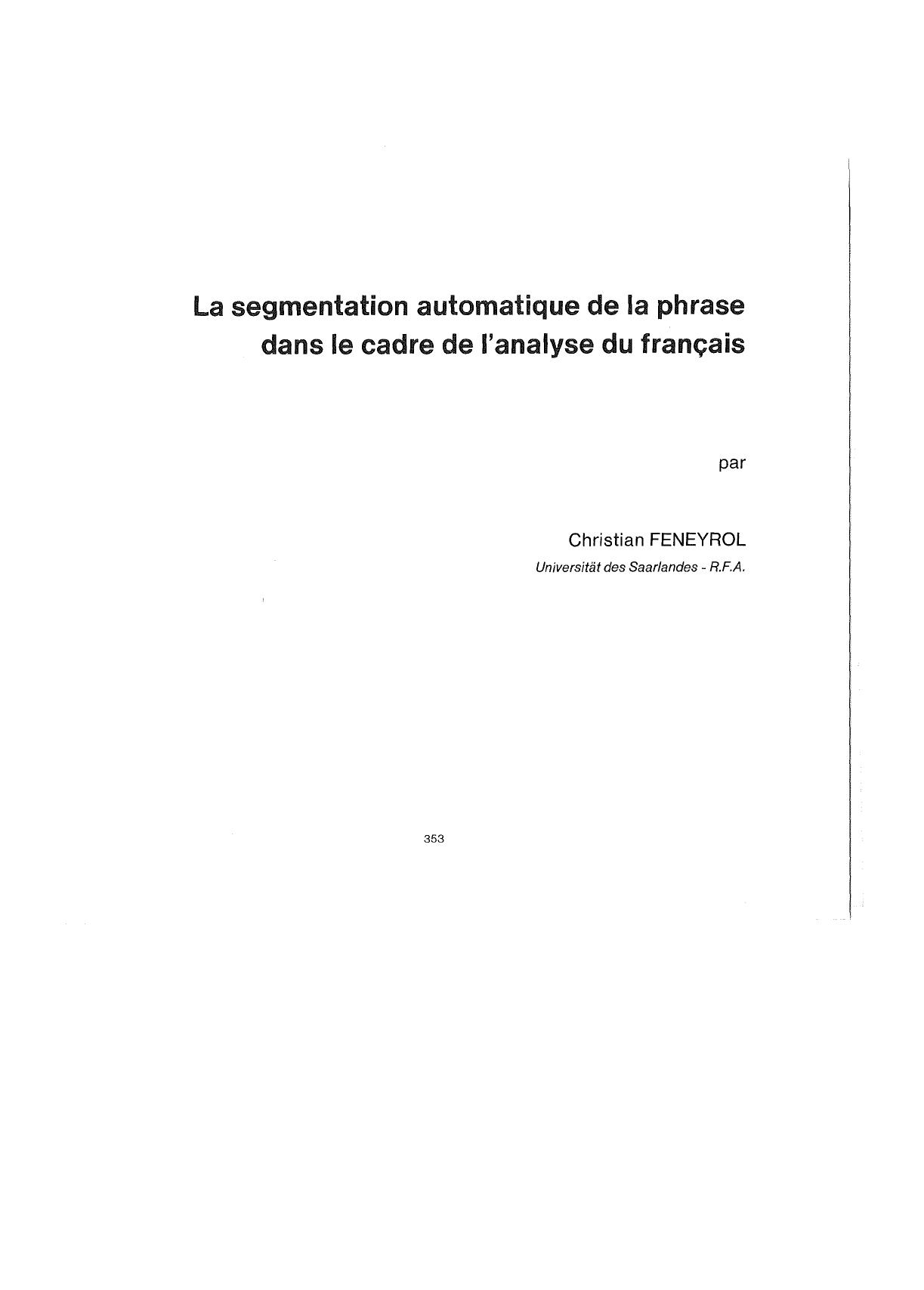 La segmentation automatique de la phrase dans le cadre de l'analyse du français

par

Christian FENEYROL
Universität des Saarlandes - R.F.A.

353